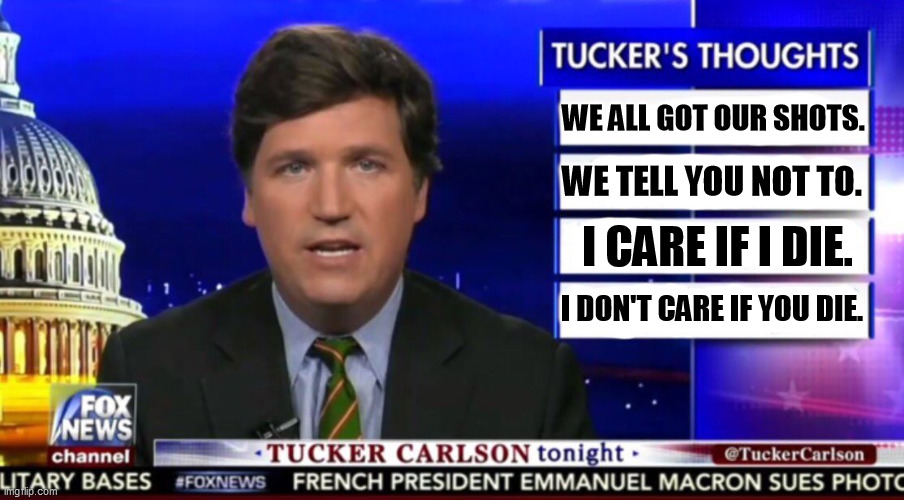 TUCKER'S THOUGHTS

WE ALL GOT OUR SHOTS.

WE TELL YOU NOT TO.

I CARE IF I DIE.

I DON'T CARE IF YOU DIE.

FOX NEWS channel

TUCKER CARLSON tonight

@TuckerCarlson

LITARY BASES #FOXNEWS FRENCH PRESIDENT EMMANUEL MACRON SUES PHOTO

imgflip.com